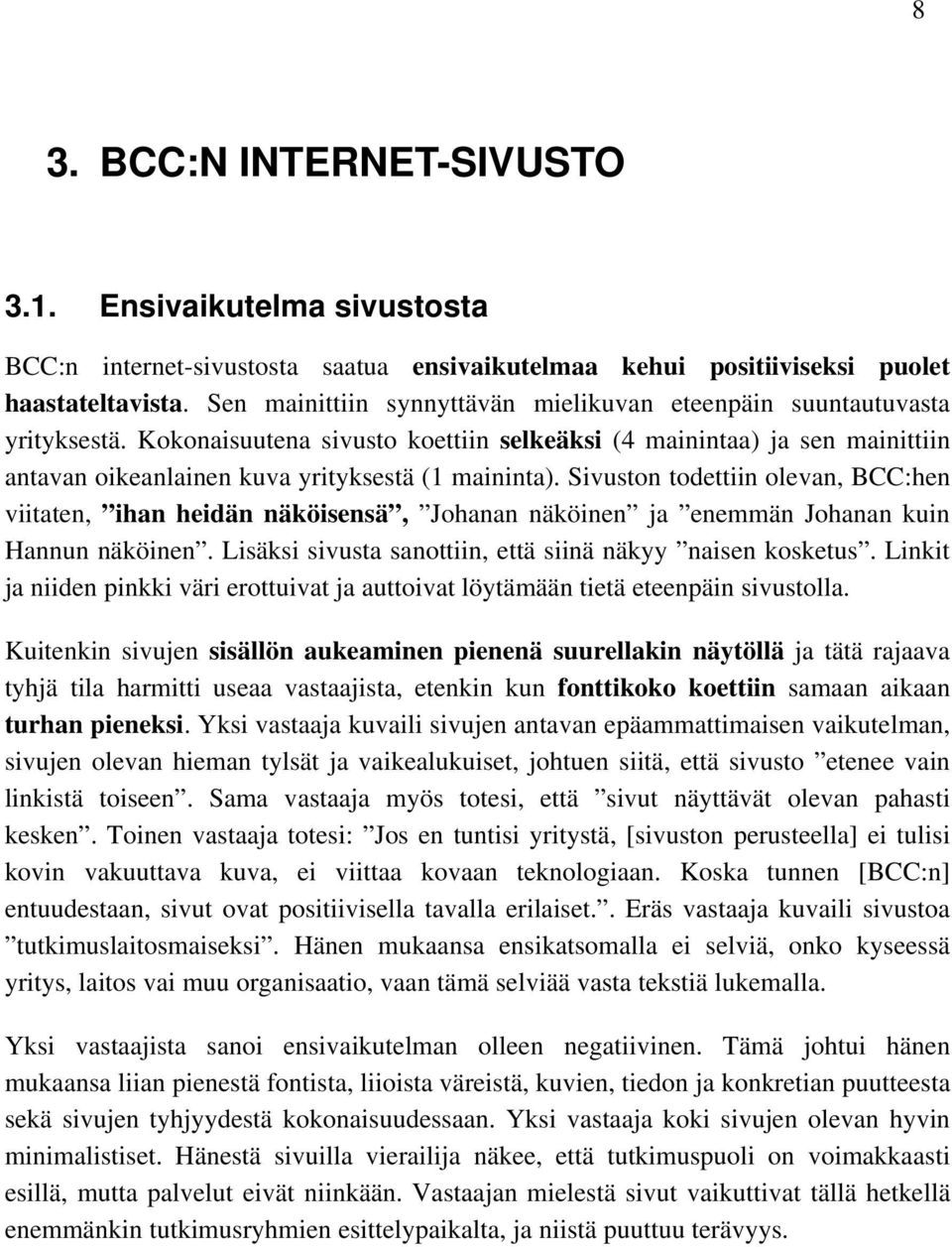 8

3. BCC:N INTERNET-SIVUSTO

3.1. Ensivaikutelma sivustosta

BCC:n internet-sivustosta saatua ensivaikutelmaa kehui positiiviseksi puolet haastateltavista. Sen mainittiin synnyttävän mielikuvan eteenpäin suuntautuvasta yrityksestä. Kokonaisuutena sivusto koettiin selkeäksi (4 mainintaa) ja sen mainittiin antavan oikeanlainen kuva yrityksestä (1 maininta). Sivuston todettiin olevan, BCC:hen viitaten, ”ihan heidän näköisensä”, ”Johanan näköinen” ja ”enemmän Johanan kuin Hannun näköinen”. Lisäksi sivusta sanottiin, että siinä näkyy ”naisen kosketus”. Linkit ja niiden pinkki väri erottuivat ja auttoivat löytämään tietä eteenpäin sivustolla.

Kuitenkin sivujen sisällön aukeaminen pienenä suurellakin näytöllä ja tätä rajaava tyhjä tila harmitti useaa vastaajista, etenkin kun fonttikoko koettiin samaan aikaan turhan pieneksi. Yksi vastaaja kuvaili sivujen antavan epäammattimaisen vaikutelman, sivujen olevan hieman tylsät ja vaikealukuiset, johtuen siitä, että sivusto ”etenee vain linkistä toiseen”. Sama vastaaja myös totesi, että ”sivut näyttävät olevan pahasti kesken”. Toinen vastaaja totesi: ”Jos en tuntisi yritystä, [sivuston perusteella] ei tulisi kovin vakuuttava kuva, ei viittaa kovaan teknologiaan. Koska tunnen [BCC:n] entuudestaan, sivut ovat positiivisella tavalla erilaiset.”. Eräs vastaaja kuvaili sivustoa ”tutkimuslaitosmaiseksi”. Hänen mukaansa ensikatsomalla ei selviä, onko kyseessä yritys, laitos vai muu organisaatio, vaan tämä selviää vasta tekstiä lukemalla.

Yksi vastaajista sanoi ensivaikutelman olleen negatiivinen. Tämä johtui hänen mukaansa liian pienestä fontista, liioista väreistä, kuvien, tiedon ja konkretian puutteesta sekä sivujen tyhjyydestä kokonaisuudessaan. Yksi vastaaja koki sivujen olevan hyvin minimalistiset. Hänestä sivuilla vierailija näkee, että tutkimuspuoli on voimakkaasti esillä, mutta palvelut eivät niinkään. Vastaajan mielestä sivut vaikuttivat tällä hetkellä enemmänkin tutkimusryhmien esittelypaikalta, ja niistä puuttuu terävyys.